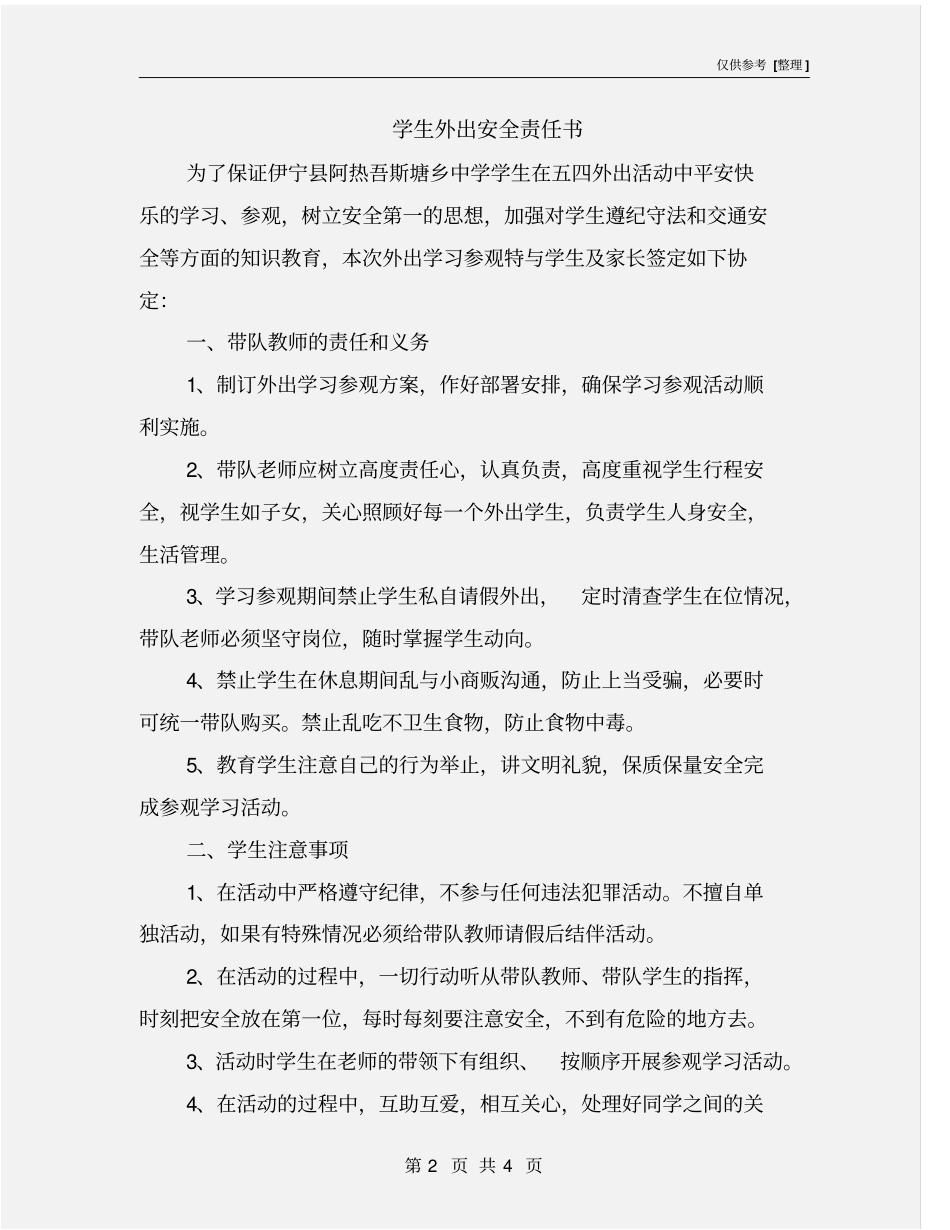 仅供参考 [整理]

学生外出安全责任书

为了保证伊宁县阿热吾斯塘乡中学学生在五四外出活动中平安快乐的学习、参观，树立安全第一的思想，加强对学生遵纪守法和交通安全等方面的知识教育，本次外出学习参观特与学生及家长签定如下协定：

一、带队教师的责任和义务

1、制订外出学习参观方案，作好部署安排，确保学习参观活动顺利实施。

2、带队老师应树立高度责任心，认真负责，高度重视学生行程安全，视学生如子女，关心照顾好每一个外出学生，负责学生人身安全，生活管理。

3、学习参观期间禁止学生私自请假外出，定时清查学生在位情况，带队老师必须坚守岗位，随时掌握学生动向。

4、禁止学生在休息期间乱与小商贩沟通，防止上当受骗，必要时可统一带队购买。禁止乱吃不卫生食物，防止食物中毒。

5、教育学生注意自己的行为举止，讲文明礼貌，保质保量安全完成参观学习活动。

二、学生注意事项

1、在活动中严格遵守纪律，不参与任何违法犯罪活动。不擅自单独活动，如果有特殊情况必须给带队教师请假后结伴活动。

2、在活动的过程中，一切行动听从带队教师、带队学生的指挥，时刻把安全放在第一位，每时每刻要注意安全，不到有危险的地方去。

3、活动时学生在老师的带领下有组织、按顺序开展参观学习活动。

4、在活动的过程中，互助互爱，相互关心，处理好同学之间的关

第 2 页 共 4 页